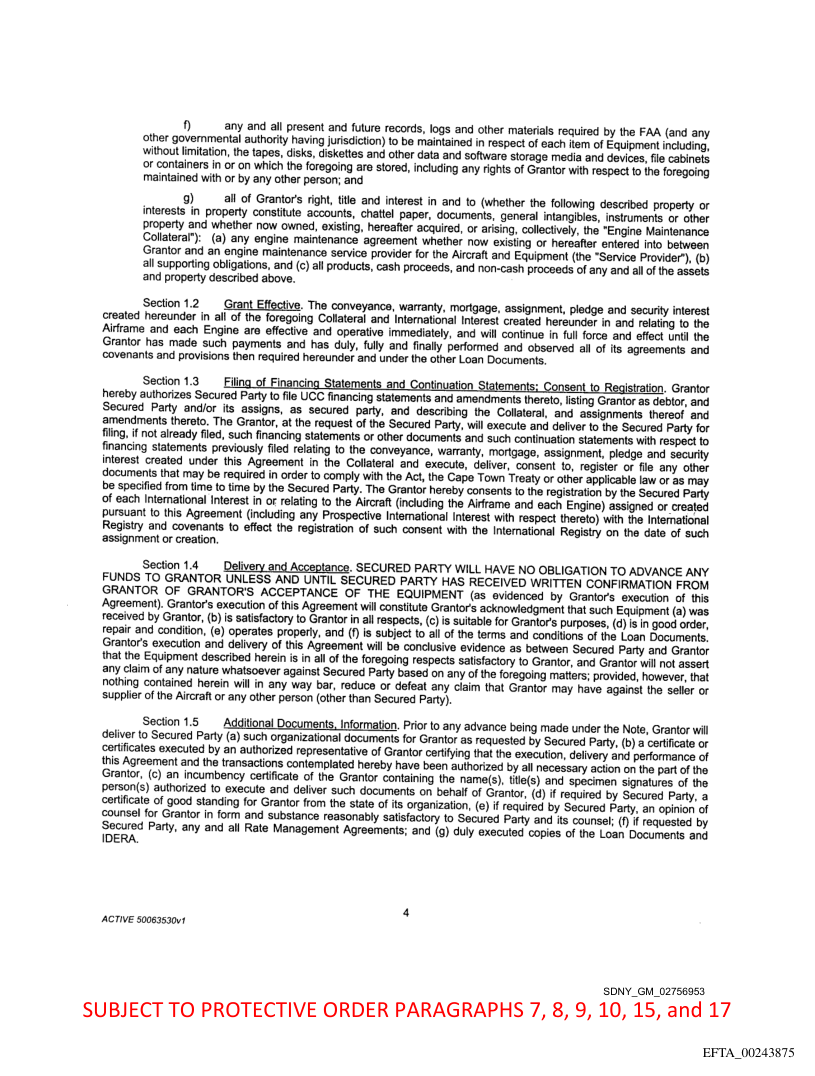 f) any and all present and future records, logs and other materials required by the FAA (and any other governmental authority having jurisdiction) to be maintained in respect of each item of Equipment including, without limitation, the tapes, disks, diskettes and other data and software storage media and devices, file cabinets or containers in or on which the foregoing are stored, including any rights of Grantor with respect to the foregoing maintained with or by any other person; and

g) all of Grantor's right, title and interest in and to (whether the following described property or interests in property constitute accounts, chattel paper, documents, general intangibles, instruments or other property and whether now owned, existing, hereafter acquired, or arising, collectively, the "Engine Maintenance Collateral"): (a) any engine maintenance agreement whether now existing or hereafter entered into between Grantor and an engine maintenance service provider for the Aircraft and Equipment (the "Service Provider"), (b) all supporting obligations, and (c) all products, cash proceeds, and non-cash proceeds of any and all of the assets and property described above.

Section 1.2 Grant Effective. The conveyance, warranty, mortgage, assignment, pledge and security interest created hereunder in all of the foregoing Collateral and International Interest created hereunder in and relating to the Airframe and each Engine are effective and operative immediately, and will continue in full force and effect until the Grantor has made such payments and has duly, fully and finally performed and observed all of its agreements and covenants and provisions then required hereunder and under the other Loan Documents.

Section 1.3 Filing of Financing Statements and Continuation Statements; Consent to Registration. Grantor hereby authorizes Secured Party to file UCC financing statements and amendments thereto, listing Grantor as debtor, and Secured Party and/or its assigns, as secured party, and describing the Collateral, and assignments thereof and amendments thereto. The Grantor, at the request of the Secured Party, will execute and deliver to the Secured Party for filing, if not already filed, such financing statements or other documents and such continuation statements with respect to financing statements previously filed relating to the conveyance, warranty, mortgage, assignment, pledge and security interest created under this Agreement in the Collateral and execute, deliver, consent to, register or file any other documents that may be required in order to comply with the Act, the Cape Town Treaty or other applicable law or as may be specified from time to time by the Secured Party. The Grantor hereby consents to the registration by the Secured Party of each International Interest in or relating to the Aircraft (including the Airframe and each Engine) assigned or created pursuant to this Agreement (including any Prospective International Interest with respect thereto) with the International Registry and covenants to effect the registration of such consent with the International Registry on the date of such assignment or creation.

Section 1.4 Delivery and Acceptance. SECURED PARTY WILL HAVE NO OBLIGATION TO ADVANCE ANY FUNDS TO GRANTOR UNLESS AND UNTIL SECURED PARTY HAS RECEIVED WRITTEN CONFIRMATION FROM GRANTOR OF GRANTOR'S ACCEPTANCE OF THE EQUIPMENT (as evidenced by Grantor's execution of this Agreement). Grantor's execution of this Agreement will constitute Grantor's acknowledgment that such Equipment (a) was received by Grantor, (b) is satisfactory to Grantor in all respects, (c) is suitable for Grantor's purposes, (d) is in good order, repair and condition, (e) operates properly, and (f) is subject to all of the terms and conditions of the Loan Documents. Grantor's execution and delivery of this Agreement will be conclusive evidence as between Secured Party and Grantor that the Equipment described herein is in all of the foregoing respects satisfactory to Grantor, and Grantor will not assert any claim of any nature whatsoever against Secured Party based on any of the foregoing matters; provided, however, that nothing contained herein will in any way bar, reduce or defeat any claim that Grantor may have against the seller or supplier of the Aircraft or any other person (other than Secured Party).

Section 1.5 Additional Documents, Information. Prior to any advance being made under the Note, Grantor will deliver to Secured Party (a) such organizational documents for Grantor as requested by Secured Party, (b) a certificate or certificates executed by an authorized representative of Grantor certifying that the execution, delivery and performance of this Agreement and the transactions contemplated hereby have been authorized by all necessary action on the part of the Grantor, (c) an incumbency certificate of the Grantor containing the name(s), title(s) and specimen signatures of the person(s) authorized to execute and deliver such documents on behalf of Grantor, (d) if required by Secured Party, a certificate of good standing for Grantor from the state of its organization, (e) if required by Secured Party, an opinion of counsel for Grantor in form and substance reasonably satisfactory to Secured Party and its counsel; (f) if requested by Secured Party, any and all Rate Management Agreements; and (g) duly executed copies of the Loan Documents and IDERA.

ACTIVE 50063530v1

4

SDNY_GM_02756953

SUBJECT TO PROTECTIVE ORDER PARAGRAPHS 7, 8, 9, 10, 15, and 17

EFTA_00243875